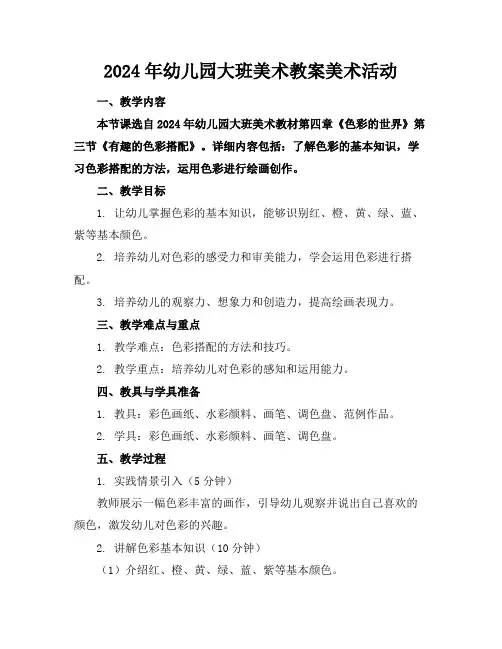 2024年幼儿园大班美术教案美术活动

一、教学内容

本节课选自2024年幼儿园大班美术教材第四章《色彩的世界》第三节《有趣的色彩搭配》。详细内容包括：了解色彩的基本知识，学习色彩搭配的方法，运用色彩进行绘画创作。

二、教学目标

1. 让幼儿掌握色彩的基本知识，能够识别红、橙、黄、绿、蓝、紫等基本颜色。

2. 培养幼儿对色彩的感受力和审美能力，学会运用色彩进行搭配。

3. 培养幼儿的观察力、想象力和创造力，提高绘画表现力。

三、教学难点与重点

1. 教学难点：色彩搭配的方法和技巧。

2. 教学重点：培养幼儿对色彩的感知和运用能力。

四、教具与学具准备

1. 教具：彩色画纸、水彩颜料、画笔、调色盘、范例作品。

2. 学具：彩色画纸、水彩颜料、画笔、调色盘。

五、教学过程

1. 实践情景引入（5分钟）

教师展示一幅色彩丰富的画作，引导幼儿观察并说出自己喜欢的颜色，激发幼儿对色彩的兴趣。

2. 讲解色彩基本知识（10分钟）

（1）介绍红、橙、黄、绿、蓝、紫等基本颜色。